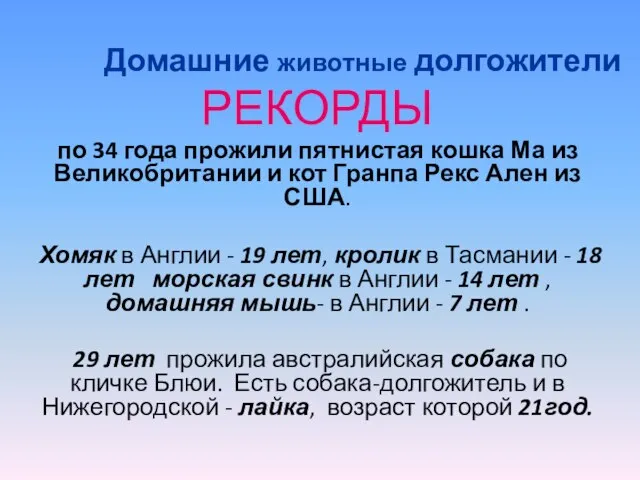 Домашние животные долгожители

РЕКОРДЫ

по 34 года прожили пятнистая кошка Ма из Великобритании и кот Гранпа Рекс Ален из США.

Хомяк в Англии - 19 лет, кролик в Тасмании - 18 лет   морская свинк в Англии - 14 лет , домашняя мышь- в Англии - 7 лет .

29 лет  прожила австралийская собака по кличке Блюи.  Есть собака-долгожитель и в Нижегородской - лайка,  возраст которой 21год.